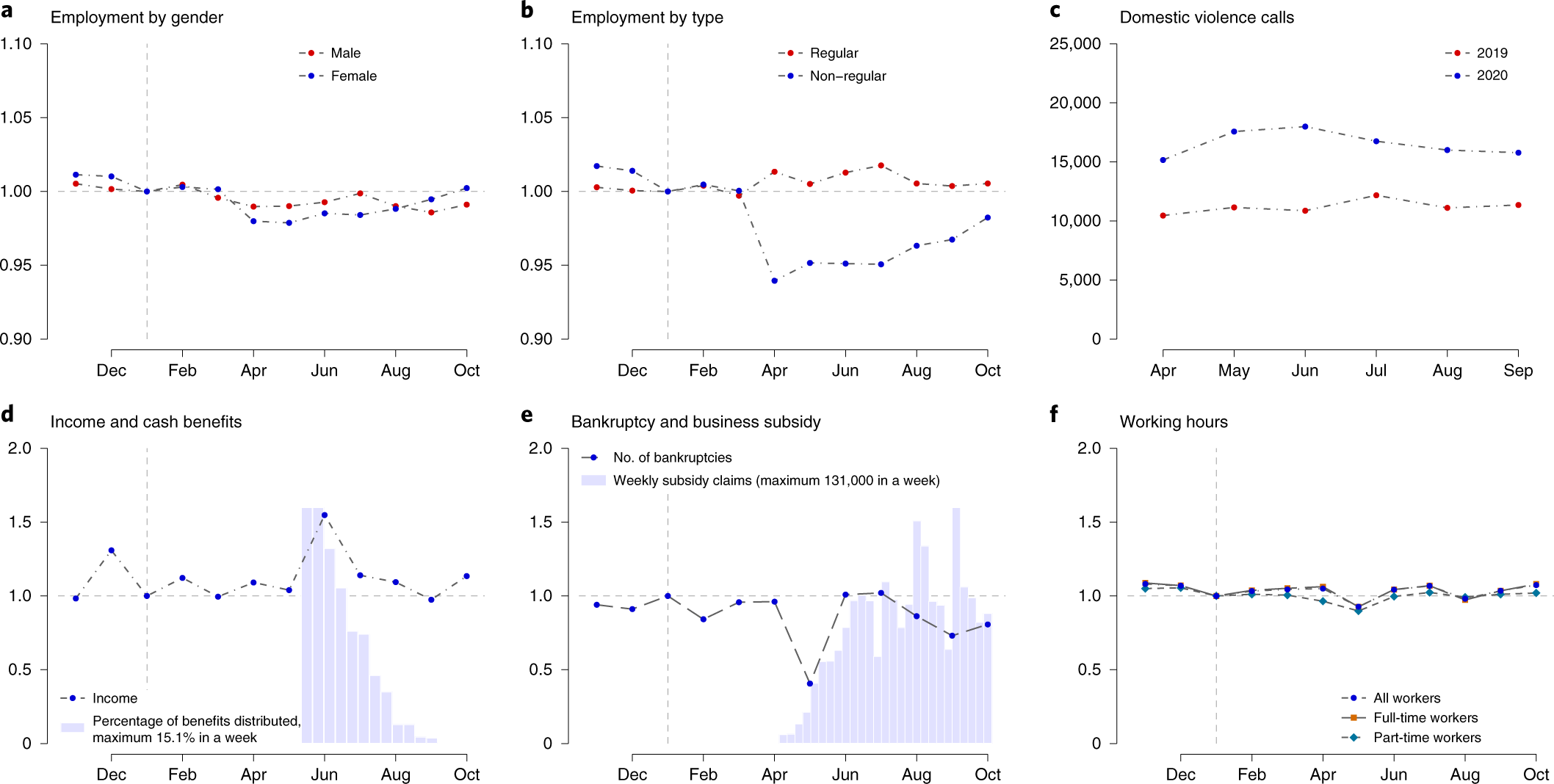 a
Employment by gender

Male
Female

1.10
1.05
1.00
0.95
0.90

Dec Feb Apr Jun Aug Oct

b
Employment by type

Regular
Non–regular

1.10
1.05
1.00
0.95
0.90

Dec Feb Apr Jun Aug Oct

c
Domestic violence calls

2019
2020

25,000
20,000
15,000
10,000
5,000
0

Apr May Jun Jul Aug Sep

d
Income and cash benefits

2.0
1.5
1.0
0.5
0

Income
Percentage of benefits distributed, maximum 15.1% in a week

Dec Feb Apr Jun Aug Oct

e
Bankruptcy and business subsidy

No. of bankruptcies
Weekly subsidy claims (maximum 131,000 in a week)

2.0
1.5
1.0
0.5
0

Dec Feb Apr Jun Aug Oct

f
Working hours

2.0
1.5
1.0
0.5
0

All workers
Full-time workers
Part-time workers

Dec Feb Apr Jun Aug Oct